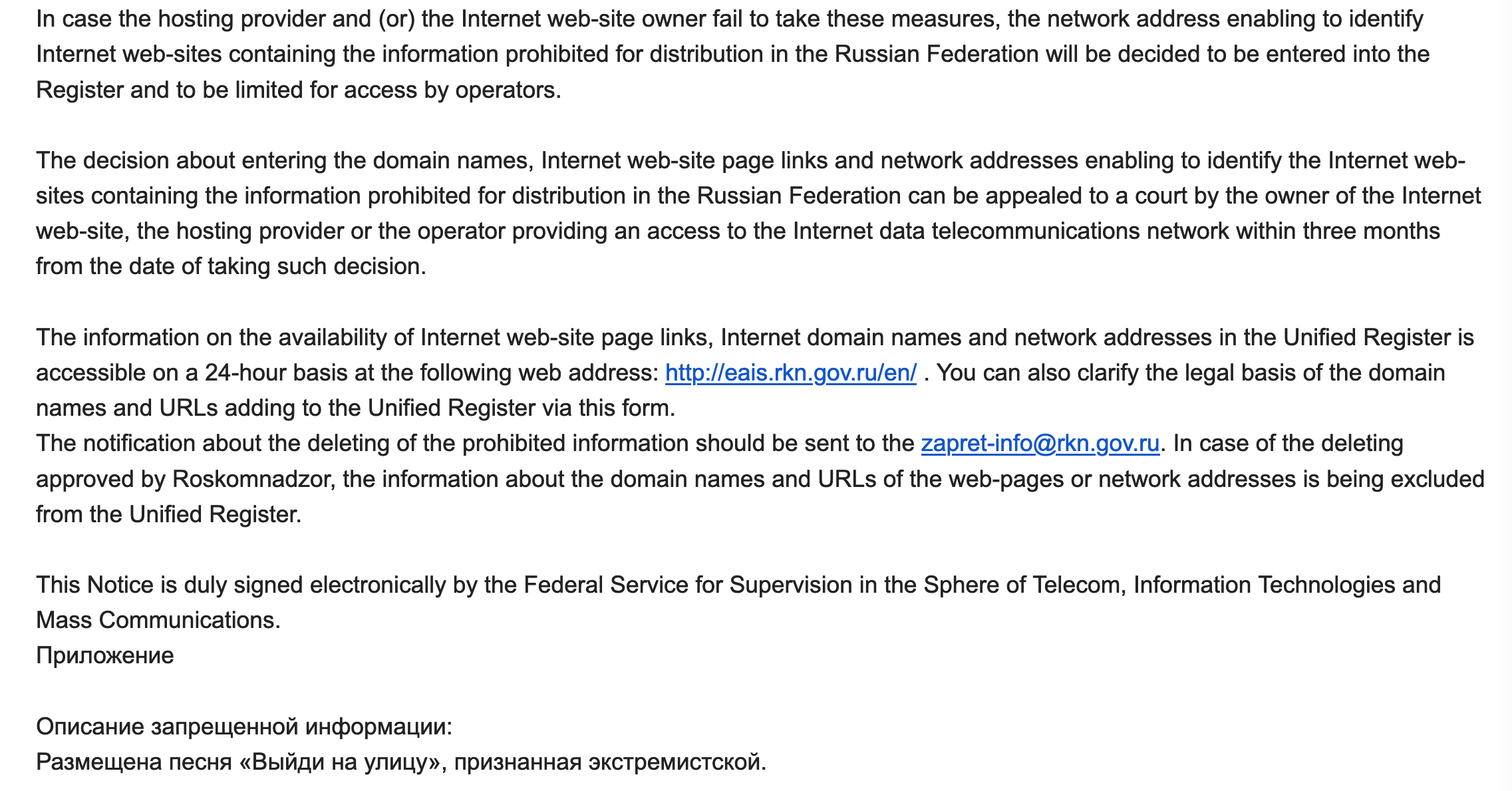 In case the hosting provider and (or) the Internet web-site owner fail to take these measures, the network address enabling to identify Internet web-sites containing the information prohibited for distribution in the Russian Federation will be decided to be entered into the Register and to be limited for access by operators.

The decision about entering the domain names, Internet web-site page links and network addresses enabling to identify the Internet web-sites containing the information prohibited for distribution in the Russian Federation can be appealed to a court by the owner of the Internet web-site, the hosting provider or the operator providing an access to the Internet data telecommunications network within three months from the date of taking such decision.

The information on the availability of Internet web-site page links, Internet domain names and network addresses in the Unified Register is accessible on a 24-hour basis at the following web address: http://eais.rkn.gov.ru/en/ . You can also clarify the legal basis of the domain names and URLs adding to the Unified Register via this form.
The notification about the deleting of the prohibited information should be sent to the zapret-info@rkn.gov.ru. In case of the deleting approved by Roskomnadzor, the information about the domain names and URLs of the web-pages or network addresses is being excluded from the Unified Register.

This Notice is duly signed electronically by the Federal Service for Supervision in the Sphere of Telecom, Information Technologies and Mass Communications.
Приложение

Описание запрещенной информации:
Размещена песня «Выйди на улицу», признанная экстремистской.